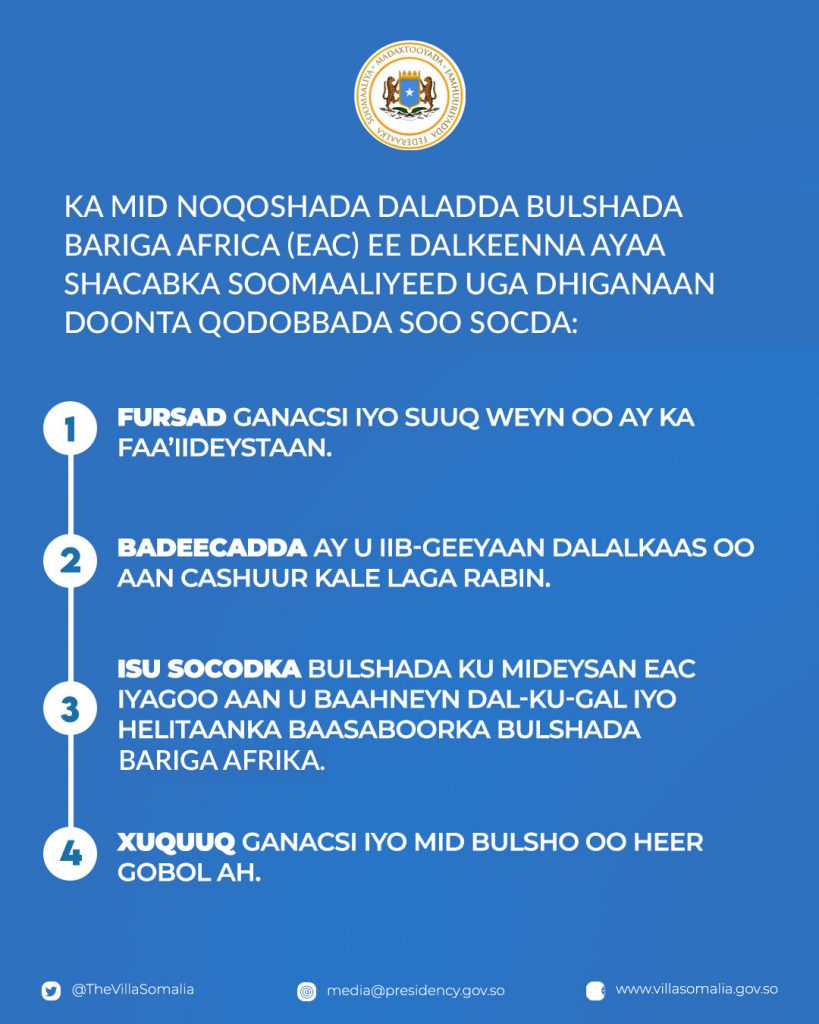 MADAXTOOYADA JAMHUURIYADDA FEDERAALKA SOOMAALIYA

KA MID NOQOSHADA DALADDA BULSHADA BARIGA AFRICA (EAC) EE DALKEENNA AYAA SHACABKA SOOMAALIYEED UGA DHIGANAAN DOONTA QODOBBADA SOO SOCDA:

1 FURSAD GANACSI IYO SUUQ WEYN OO AY KA FAA'IIDEYSTAAN.

2 BADEECADDA AY U IIB-GEEYAAN DALALKAAS OO AAN CASHUUR KALE LAGA RABIN.

3 ISU SOCODKA BULSHADA KU MIDEYSAN EAC IYAGOO AAN U BAAHNEYN DAL-KU-GAL IYO HELITAANKA BAASABOORKA BULSHADA BARIGA AFRIKA.

4 XUQUUQ GANACSI IYO MID BULSHO OO HEER GOBOL AH.

@TheVillaSomalia media@presidency.gov.so www.villasomalia.gov.so